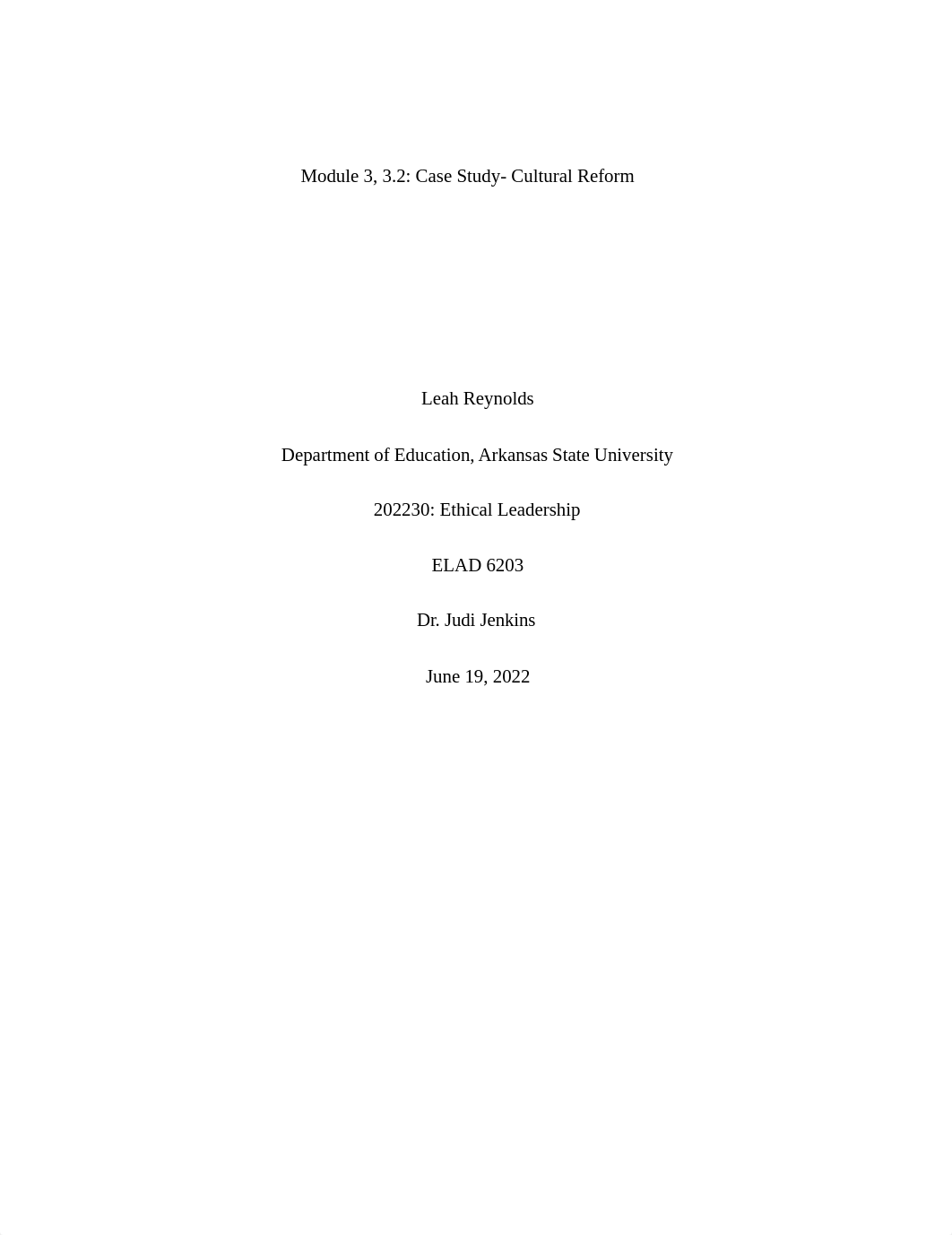 Module 3, 3.2: Case Study- Cultural Reform

Leah Reynolds

Department of Education, Arkansas State University

202230: Ethical Leadership

ELAD 6203

Dr. Judi Jenkins

June 19, 2022